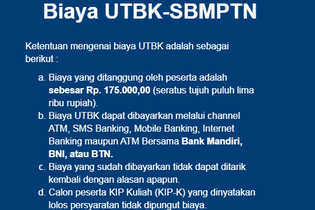 Biaya UTBK-SBMPTN

Ketentuan mengenai biaya UTBK adalah sebagai berikut :

a. Biaya yang ditanggung oleh peserta adalah sebesar Rp. 175.000,00 (seratus tujuh puluh lima ribu rupiah).
b. Biaya UTBK dapat dibayarkan melalui channel ATM, SMS Banking, Mobile Banking, Internet Banking maupun ATM Bersama Bank Mandiri, BNI, atau BTN.
c. Biaya yang sudah dibayarkan tidak dapat ditarik kembali dengan alasan apapun.
d. Calon peserta KIP Kuliah (KIP-K) yang dinyatakan lolos persyaratan tidak dipungut biaya.